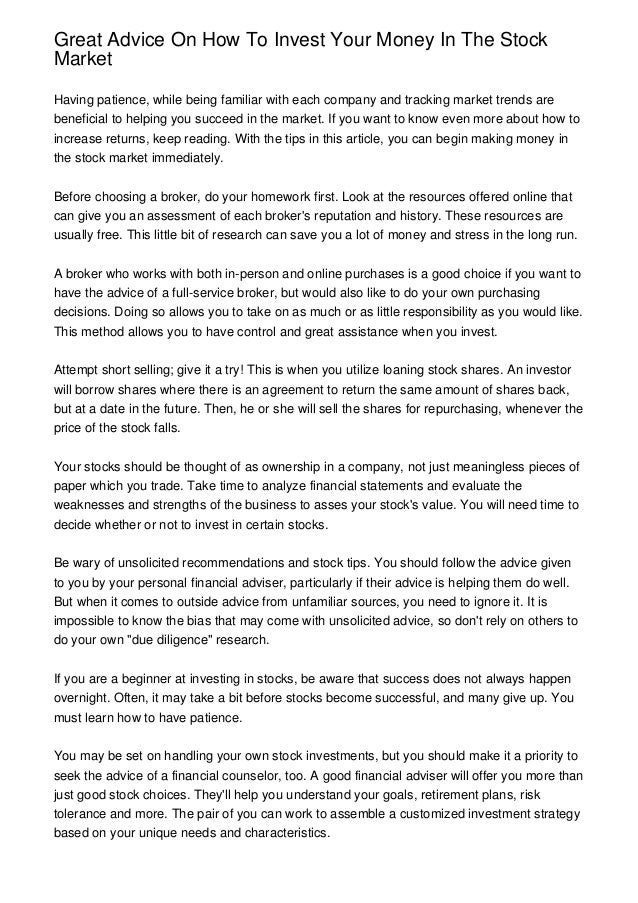 Great Advice On How To Invest Your Money In The Stock Market

Having patience, while being familiar with each company and tracking market trends are beneficial to helping you succeed in the market. If you want to know even more about how to increase returns, keep reading. With the tips in this article, you can begin making money in the stock market immediately.

Before choosing a broker, do your homework first. Look at the resources offered online that can give you an assessment of each broker's reputation and history. These resources are usually free. This little bit of research can save you a lot of money and stress in the long run.

A broker who works with both in-person and online purchases is a good choice if you want to have the advice of a full-service broker, but would also like to do your own purchasing decisions. Doing so allows you to take on as much or as little responsibility as you would like. This method allows you to have control and great assistance when you invest.

Attempt short selling; give it a try! This is when you utilize loaning stock shares. An investor will borrow shares where there is an agreement to return the same amount of shares back, but at a date in the future. Then, he or she will sell the shares for repurchasing, whenever the price of the stock falls.

Your stocks should be thought of as ownership in a company, not just meaningless pieces of paper which you trade. Take time to analyze financial statements and evaluate the weaknesses and strengths of the business to asses your stock's value. You will need time to decide whether or not to invest in certain stocks.

Be wary of unsolicited recommendations and stock tips. You should follow the advice given to you by your personal financial adviser, particularly if their advice is helping them do well. But when it comes to outside advice from unfamiliar sources, you need to ignore it. It is impossible to know the bias that may come with unsolicited advice, so don't rely on others to do your own "due diligence" research.

If you are a beginner at investing in stocks, be aware that success does not always happen overnight. Often, it may take a bit before stocks become successful, and many give up. You must learn how to have patience.

You may be set on handling your own stock investments, but you should make it a priority to seek the advice of a financial counselor, too. A good financial adviser will offer you more than just good stock choices. They'll help you understand your goals, retirement plans, risk tolerance and more. The pair of you can work to assemble a customized investment strategy based on your unique needs and characteristics.